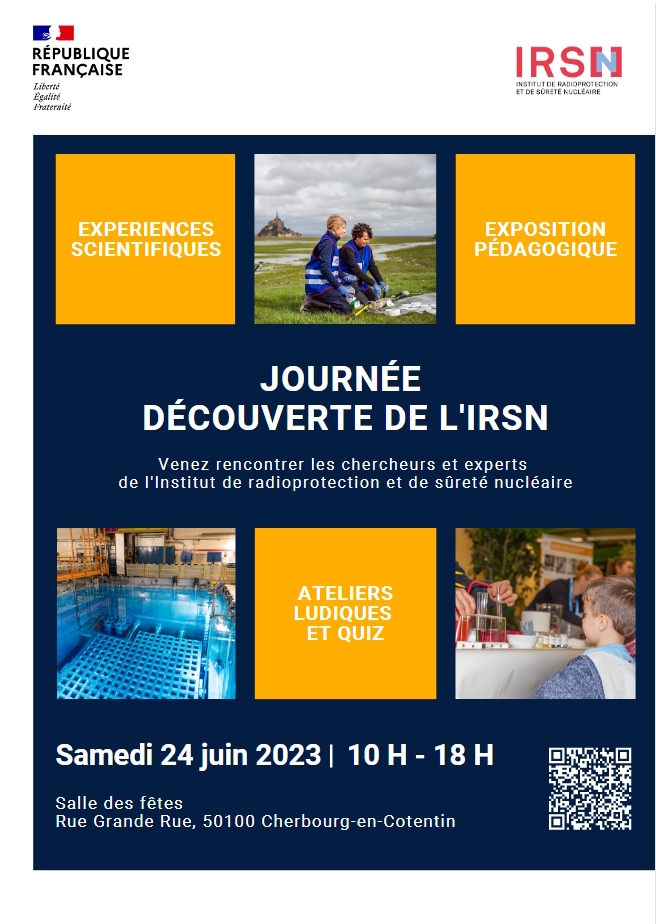 RÉPUBLIQUE
FRANÇAISE
Liberté
Égalité
Fraternité

IRSN
INSTITUT DE RADIOPROTECTION
ET DE SÛRETÉ NUCLÉAIRE

EXPERIENCES
SCIENTIFIQUES

EXPOSITION
PÉDAGOGIQUE

JOURNÉE
DÉCOUVERTE DE L'IRSN

Venez rencontrer les chercheurs et experts de l'Institut de radioprotection et de sûreté nucléaire

ATELIERS
LUDIQUES
ET QUIZ

Samedi 24 juin 2023 | 10 H - 18 H

Salle des fêtes
Rue Grande Rue, 50100 Cherbourg-en-Cotentin